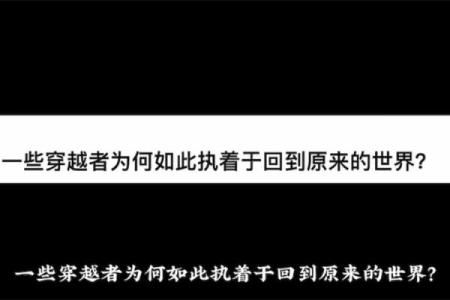 一些穿越者为何如此执着于回到原来的世界?

一些穿越者为何如此执着于回到原来的世界?